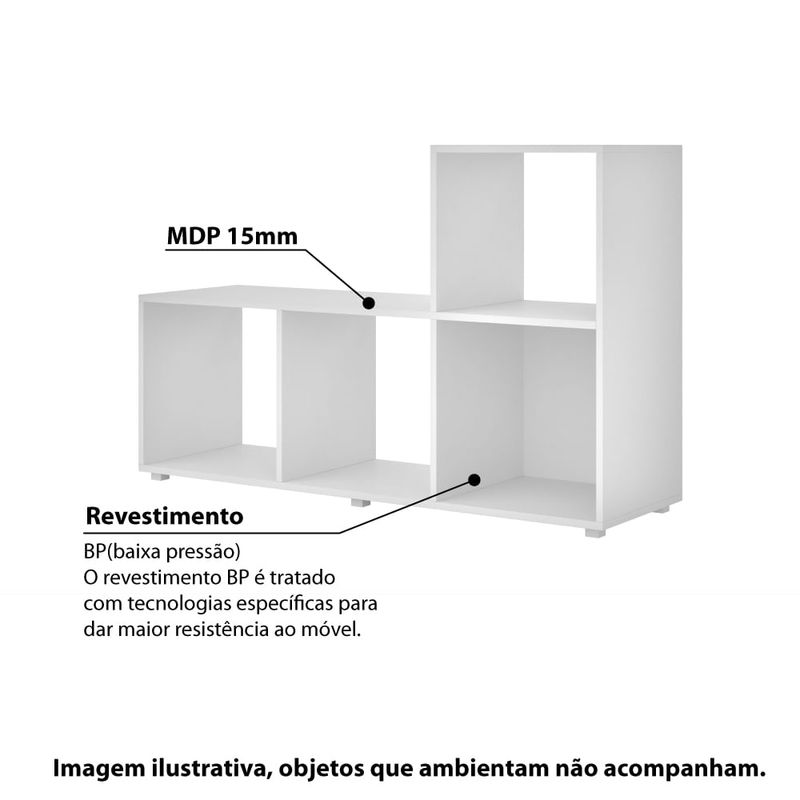 MDP 15mm

Revestimento

BP(baixa pressão)
O revestimento BP é tratado com tecnologias específicas para dar maior resistência ao móvel.

Imagem ilustrativa, objetos que ambientam não acompanham.